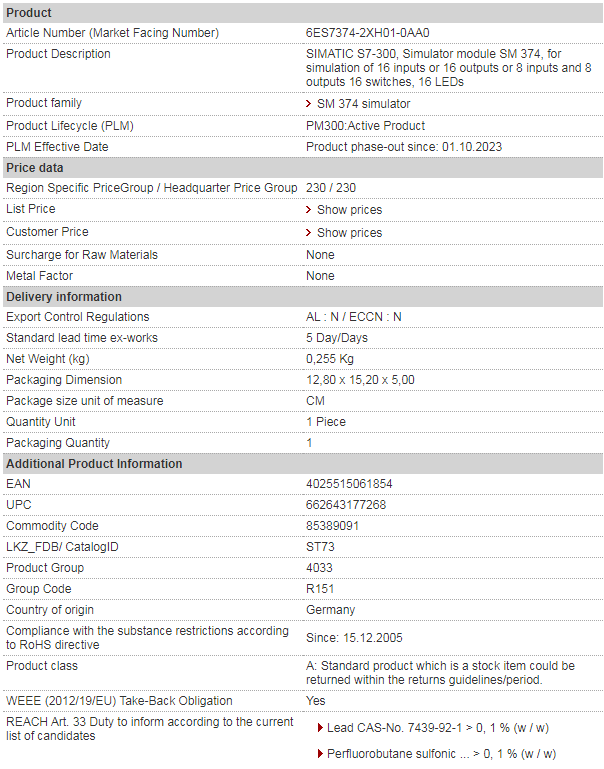 | Product | |
|---|---|
| Article Number (Market Facing Number) | 6ES7374-2XH01-0AA0 |
| Product Description | SIMATIC S7-300, Simulator module SM 374, for simulation of 16 inputs or 16 outputs or 8 inputs and 8 outputs 16 switches, 16 LEDs |
| Product family | SM 374 simulator |
| Product Lifecycle (PLM) | PM300:Active Product |
| PLM Effective Date | Product phase-out since: 01.10.2023 |
| **Price data** | |
| Region Specific PriceGroup / Headquarter Price Group | 230 / 230 |
| List Price | Show prices |
| Customer Price | Show prices |
| Surcharge for Raw Materials | None |
| Metal Factor | None |
| **Delivery information** | |
| Export Control Regulations | AL : N / ECCN : N |
| Standard lead time ex-works | 5 Day/Days |
| Net Weight (kg) | 0,255 Kg |
| Packaging Dimension | 12,80 x 15,20 x 5,00 |
| Package size unit of measure | CM |
| Quantity Unit | 1 Piece |
| Packaging Quantity | 1 |
| **Additional Product Information** | |
| EAN | 4025515061854 |
| UPC | 662643177268 |
| Commodity Code | 85389091 |
| LKZ_FDB/ CatalogID | ST73 |
| Product Group | 4033 |
| Group Code | R151 |
| Country of origin | Germany |
| Compliance with the substance restrictions according to RoHS directive | Since: 15.12.2005 |
| Product class | A: Standard product which is a stock item could be returned within the returns guidelines/period. |
| WEEE (2012/19/EU) Take-Back Obligation | Yes |
| REACH Art. 33 Duty to inform according to the current list of candidates | Lead CAS-No. 7439-92-1 > 0, 1 % (w / w) Perfluorobutane sulfonic ... > 0, 1 % (w / w) |